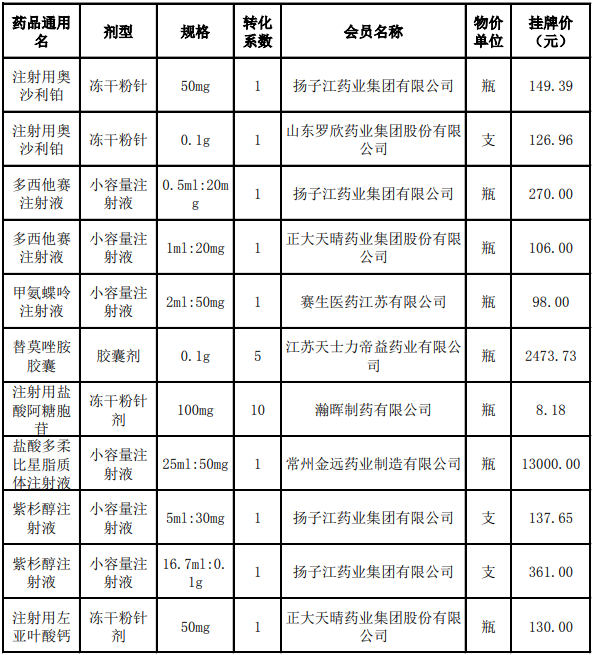 | 药品通用名 | 剂型 | 规格 | 转化系数 | 会员名称 | 物价单位 | 挂牌价（元） |
|---|---|---|---|---|---|---|
| 注射用奥沙利铂 | 冻干粉针 | 50mg | 1 | 扬子江药业集团有限公司 | 瓶 | 149.39 |
| 注射用奥沙利铂 | 冻干粉针 | 0.1g | 1 | 山东罗欣药业集团股份有限公司 | 支 | 126.96 |
| 多西他赛注射液 | 小容量注射液 | 0.5ml:20mg | 1 | 扬子江药业集团有限公司 | 瓶 | 270.00 |
| 多西他赛注射液 | 小容量注射液 | 1ml:20mg | 1 | 正大天晴药业集团股份有限公司 | 瓶 | 106.00 |
| 甲氨蝶呤注射液 | 小容量注射液 | 2ml:50mg | 1 | 赛生医药江苏有限公司 | 瓶 | 98.00 |
| 替莫唑胺胶囊 | 胶囊剂 | 0.1g | 5 | 江苏天士力帝益药业有限公司 | 瓶 | 2473.73 |
| 注射用盐酸阿糖胞苷 | 冻干粉针剂 | 100mg | 10 | 瀚晖制药有限公司 | 瓶 | 8.18 |
| 盐酸多柔比星脂质体注射液 | 小容量注射液 | 25ml:50mg | 1 | 常州金远药业制造有限公司 | 瓶 | 13000.00 |
| 紫杉醇注射液 | 小容量注射液 | 5ml:30mg | 1 | 扬子江药业集团有限公司 | 支 | 137.65 |
| 紫杉醇注射液 | 小容量注射液 | 16.7ml:0.1g | 1 | 扬子江药业集团有限公司 | 支 | 361.00 |
| 注射用左亚叶酸钙 | 冻干粉针剂 | 50mg | 1 | 正大天晴药业集团股份有限公司 | 瓶 | 130.00 |